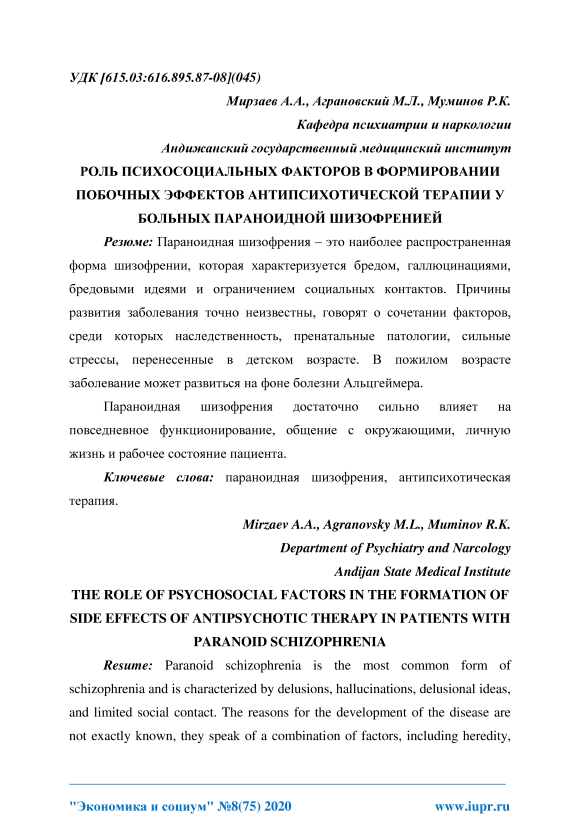 УДК [615.03:616.895.87-08](045)

Мирзаев А.А., Аграновский М.Л., Муминов Р.К.

Кафедра психиатрии и наркологии

Андижанский государственный медицинский институт

РОЛЬ ПСИХОСОЦИАЛЬНЫХ ФАКТОРОВ В ФОРМИРОВАНИИ ПОБОЧНЫХ ЭФФЕКТОВ АНТИПСИХОТИЧЕСКОЙ ТЕРАПИИ У БОЛЬНЫХ ПАРАНОИДНОЙ ШИЗОФРЕНИЕЙ

Резюме: Параноидная шизофрения – это наиболее распространенная форма шизофрении, которая характеризуется бредом, галлюцинациями, бредовыми идеями и ограничением социальных контактов. Причины развития заболевания точно неизвестны, говорят о сочетании факторов, среди которых наследственность, пренатальные патологии, сильные стрессы, перенесенные в детском возрасте. В пожилом возрасте заболевание может развиться на фоне болезни Альцгеймера.

Параноидная шизофрения достаточно сильно влияет на повседневное функционирование, общение с окружающими, личную жизнь и рабочее состояние пациента.

Ключевые слова: параноидная шизофрения, антипсихотическая терапия.

Mirzaev A.A., Agranovsky M.L., Muminov R.K.

Department of Psychiatry and Narcology

Andijan State Medical Institute

THE ROLE OF PSYCHOSOCIAL FACTORS IN THE FORMATION OF SIDE EFFECTS OF ANTIPSYCHOTIC THERAPY IN PATIENTS WITH PARANOID SCHIZOPHRENIA

Resume: Paranoid schizophrenia is the most common form of schizophrenia and is characterized by delusions, hallucinations, delusional ideas, and limited social contact. The reasons for the development of the disease are not exactly known, they speak of a combination of factors, including heredity,

"Экономика и социум" №8(75) 2020 www.iupr.ru